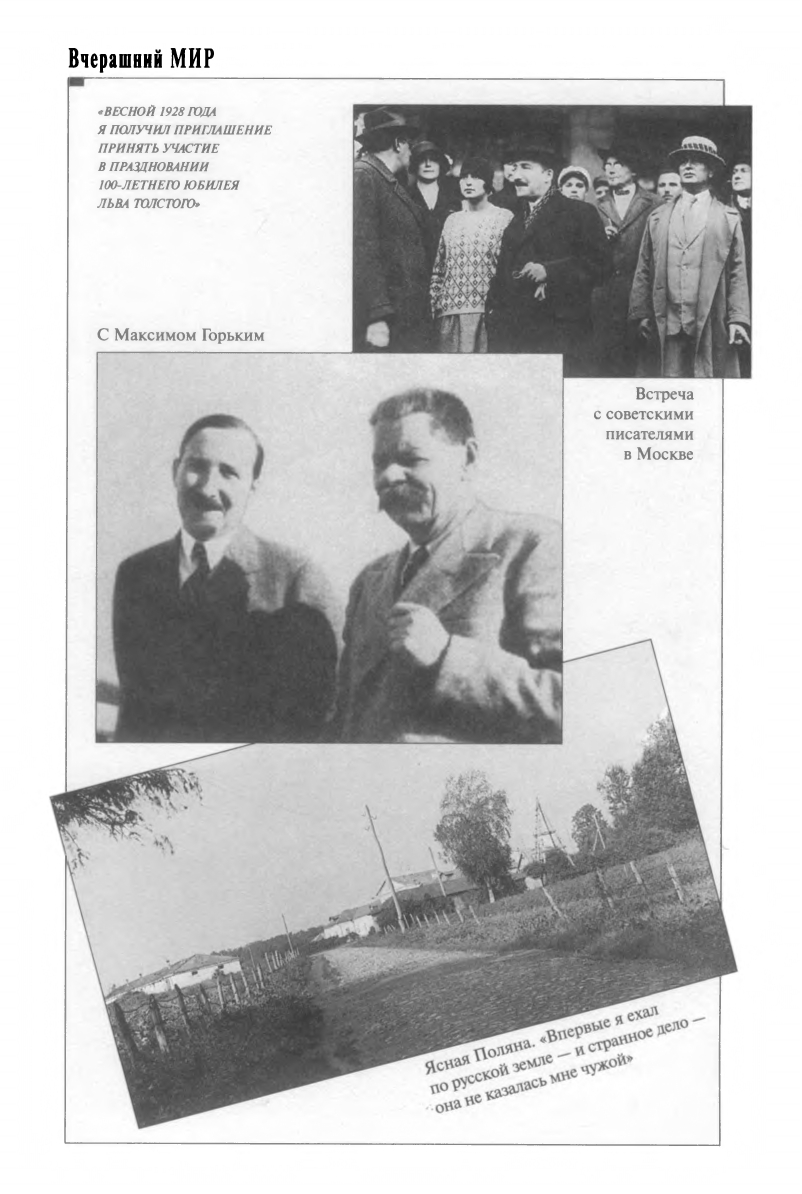 Вчерашний МИР

«ВЕСНОЙ 1928 ГОДА Я ПОЛУЧИЛ ПРИГЛАШЕНИЕ ПРИНЯТЬ УЧАСТИЕ В ПРАЗДНОВАНИИ 100-ЛЕТНЕГО ЮБИЛЕЯ ЛЬВА ТОЛСТОГО»

С Максимом Горьким

Встреча с советскими писателями в Москве

Ясная Поляна. «Впервые я ехал по русской земле — и странное дело — она не казалась мне чужой»